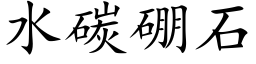 水碳硼石